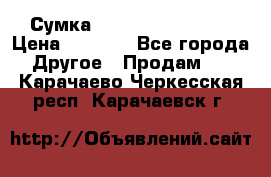 Сумка
Цена Все города
Другое Продам
Карачаево Черкесская респ Карачаевск г

http://Объявлений.сайт